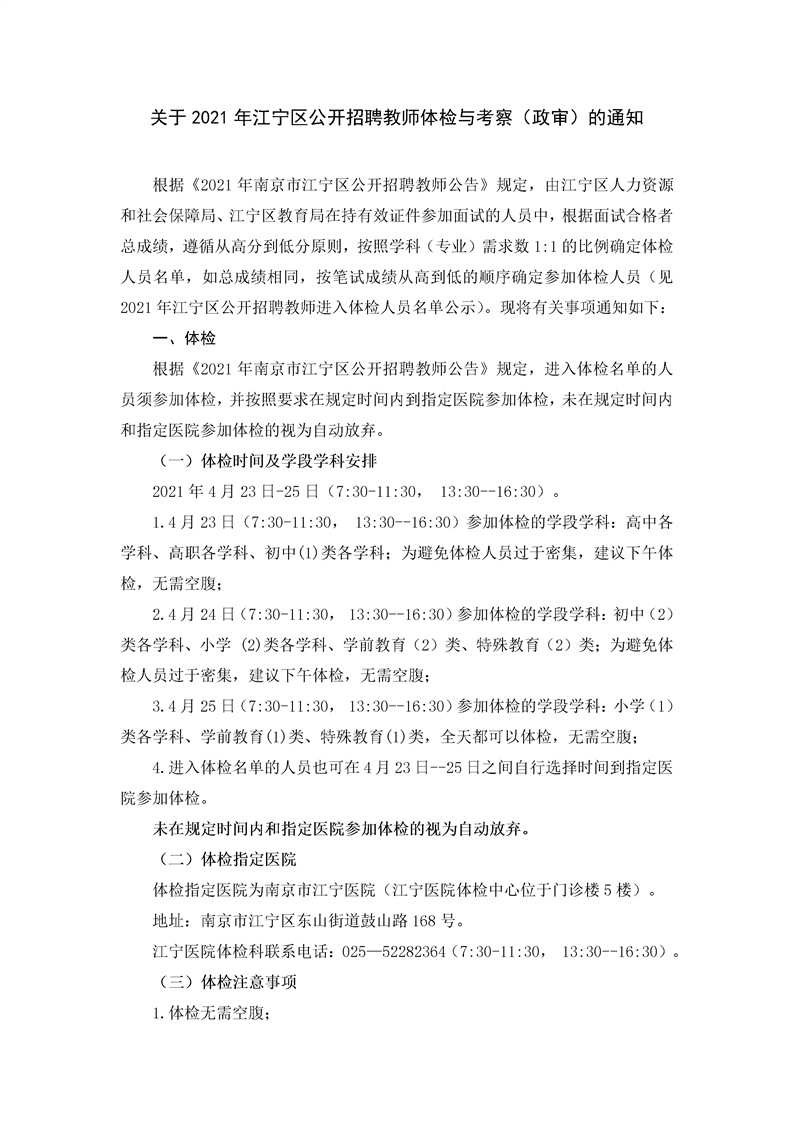 关于 2021 年江宁区公开招聘教师体检与考察（政审）的通知

根据《2021 年南京市江宁区公开招聘教师公告》规定，由江宁区人力资源和社会保障局、江宁区教育局在持有效证件参加面试的人员中，根据面试合格者总成绩，遵循从高分到低分原则，按照学科（专业）需求数 1:1 的比例确定体检人员名单，如总成绩相同，按笔试成绩从高到低的顺序确定参加体检人员（见 2021 年江宁区公开招聘教师进入体检人员名单公示）。现将有关事项通知如下：

一、体检

根据《2021 年南京市江宁区公开招聘教师公告》规定，进入体检名单的人员须参加体检，并按照要求在规定时间内到指定医院参加体检，未在规定时间内和指定医院参加体检的视为自动放弃。

（一）体检时间及学段学科安排

2021 年 4 月 23 日-25 日（7:30-11:30， 13:30--16:30）。

1.4 月 23 日（7:30-11:30， 13:30--16:30）参加体检的学段学科：高中各学科、高职各学科、初中(1)类各学科；为避免体检人员过于密集，建议下午体检，无需空腹；

2.4 月 24 日（7:30-11:30， 13:30--16:30）参加体检的学段学科：初中（2）类各学科、小学 (2)类各学科、学前教育（2）类、特殊教育（2）类；为避免体检人员过于密集，建议下午体检，无需空腹；

3.4 月 25 日（7:30-11:30， 13:30--16:30）参加体检的学段学科：小学（1）类各学科、学前教育(1)类、特殊教育(1)类，全天都可以体检，无需空腹；

4.进入体检名单的人员也可在 4 月 23 日--25 日之间自行选择时间到指定医院参加体检。

未在规定时间内和指定医院参加体检的视为自动放弃。

（二）体检指定医院

体检指定医院为南京市江宁医院（江宁医院体检中心位于门诊楼 5 楼）。

地址：南京市江宁区东山街道鼓山路 168 号。

江宁医院体检科联系电话：025—52282364（7:30-11:30， 13:30--16:30）。

（三）体检注意事项

1.体检无需空腹；